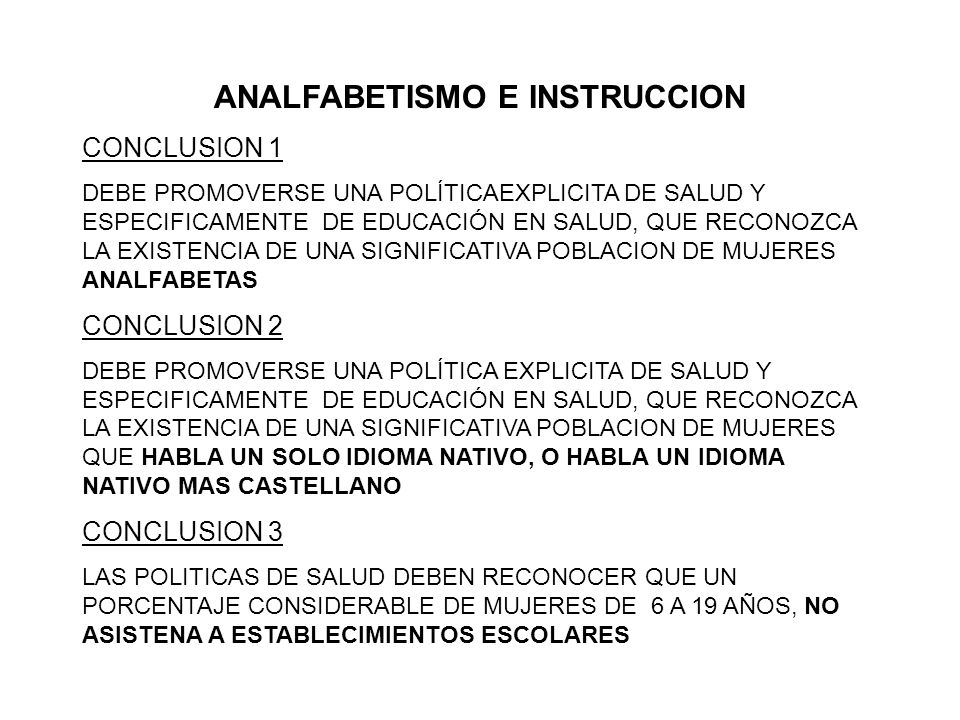 ANALFABETISMO E INSTRUCCION

CONCLUSION 1

DEBE PROMOVERSE UNA POLÍTICAEXPLICITA DE SALUD Y ESPECIFICAMENTE DE EDUCACIÓN EN SALUD, QUE RECONOZCA LA EXISTENCIA DE UNA SIGNIFICATIVA POBLACION DE MUJERES ANALFABETAS

CONCLUSION 2

DEBE PROMOVERSE UNA POLÍTICA EXPLICITA DE SALUD Y ESPECIFICAMENTE DE EDUCACIÓN EN SALUD, QUE RECONOZCA LA EXISTENCIA DE UNA SIGNIFICATIVA POBLACION DE MUJERES QUE HABLA UN SOLO IDIOMA NATIVO, O HABLA UN IDIOMA NATIVO MAS CASTELLANO

CONCLUSION 3

LAS POLITICAS DE SALUD DEBEN RECONOCER QUE UN PORCENTAJE CONSIDERABLE DE MUJERES DE 6 A 19 AÑOS, NO ASISTENA A ESTABLECIMIENTOS ESCOLARES